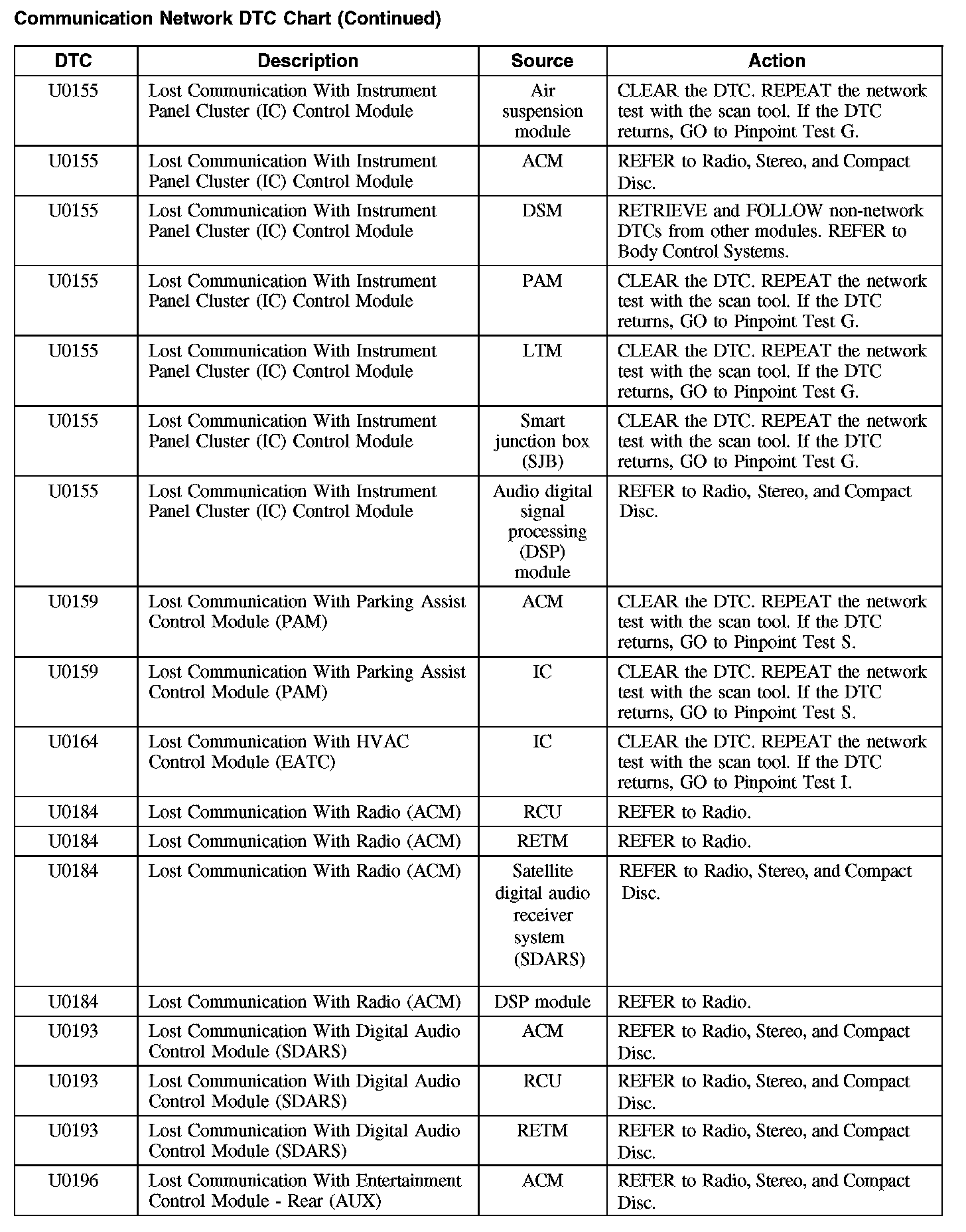 Communication Network DTC Chart (Continued)

| DTC | Description | Source | Action |
|---|---|---|---|
| U0155 | Lost Communication With Instrument Panel Cluster (IC) Control Module | Air suspension module | CLEAR the DTC. REPEAT the network test with the scan tool. If the DTC returns, GO to Pinpoint Test G. |
| U0155 | Lost Communication With Instrument Panel Cluster (IC) Control Module | ACM | REFER to Radio, Stereo, and Compact Disc. |
| U0155 | Lost Communication With Instrument Panel Cluster (IC) Control Module | DSM | RETRIEVE and FOLLOW non-network DTCs from other modules. REFER to Body Control Systems. |
| U0155 | Lost Communication With Instrument Panel Cluster (IC) Control Module | PAM | CLEAR the DTC. REPEAT the network test with the scan tool. If the DTC returns, GO to Pinpoint Test G. |
| U0155 | Lost Communication With Instrument Panel Cluster (IC) Control Module | LTM | CLEAR the DTC. REPEAT the network test with the scan tool. If the DTC returns, GO to Pinpoint Test G. |
| U0155 | Lost Communication With Instrument Panel Cluster (IC) Control Module | Smart junction box (SJB) | CLEAR the DTC. REPEAT the network test with the scan tool. If the DTC returns, GO to Pinpoint Test G. |
| U0155 | Lost Communication With Instrument Panel Cluster (IC) Control Module | Audio digital signal processing (DSP) module | REFER to Radio, Stereo, and Compact Disc. |
| U0159 | Lost Communication With Parking Assist Control Module (PAM) | ACM | CLEAR the DTC. REPEAT the network test with the scan tool. If the DTC returns, GO to Pinpoint Test S. |
| U0159 | Lost Communication With Parking Assist Control Module (PAM) | IC | CLEAR the DTC. REPEAT the network test with the scan tool. If the DTC returns, GO to Pinpoint Test S. |
| U0164 | Lost Communication With HVAC Control Module (EATC) | IC | CLEAR the DTC. REPEAT the network test with the scan tool. If the DTC returns, GO to Pinpoint Test I. |
| U0184 | Lost Communication With Radio (ACM) | RCU | REFER to Radio. |
| U0184 | Lost Communication With Radio (ACM) | RETM | REFER to Radio. |
| U0184 | Lost Communication With Radio (ACM) | Satellite digital audio receiver system (SDARS) | REFER to Radio, Stereo, and Compact Disc. |
| U0184 | Lost Communication With Radio (ACM) | DSP module | REFER to Radio. |
| U0193 | Lost Communication With Digital Audio Control Module (SDARS) | ACM | REFER to Radio, Stereo, and Compact Disc. |
| U0193 | Lost Communication With Digital Audio Control Module (SDARS) | RCU | REFER to Radio, Stereo, and Compact Disc. |
| U0193 | Lost Communication With Digital Audio Control Module (SDARS) | RETM | REFER to Radio, Stereo, and Compact Disc. |
| U0196 | Lost Communication With Entertainment Control Module - Rear (AUX) | ACM | REFER to Radio, Stereo, and Compact Disc. |